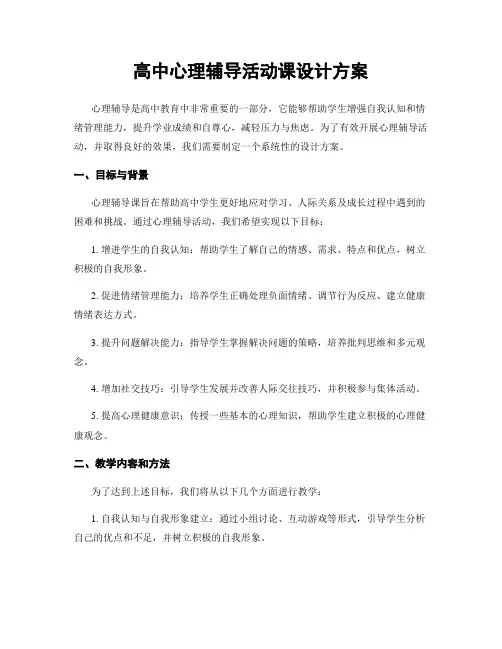 高中心理辅导活动课设计方案

心理辅导是高中教育中非常重要的一部分，它能够帮助学生增强自我认知和情绪管理能力，提升学业成绩和自尊心，减轻压力与焦虑。为了有效开展心理辅导活动，并取得良好的效果，我们需要制定一个系统性的设计方案。

一、目标与背景

心理辅导课旨在帮助高中学生更好地应对学习、人际关系及成长过程中遇到的困难和挑战。通过心理辅导活动，我们希望实现以下目标：

1. 增进学生的自我认知：帮助学生了解自己的情感、需求、特点和优点，树立积极的自我形象。

2. 促进情绪管理能力：培养学生正确处理负面情绪、调节行为反应、建立健康情绪表达方式。

3. 提升问题解决能力：指导学生掌握解决问题的策略，培养批判思维和多元观念。

4. 增加社交技巧：引导学生发展并改善人际交往技巧，并积极参与集体活动。

5. 提高心理健康意识：传授一些基本的心理知识，帮助学生建立积极的心理健康观念。

二、教学内容和方法

为了达到上述目标，我们将从以下几个方面进行教学：

1. 自我认知与自我形象建立：通过小组讨论、互动游戏等形式，引导学生分析自己的优点和不足，并树立积极的自我形象。